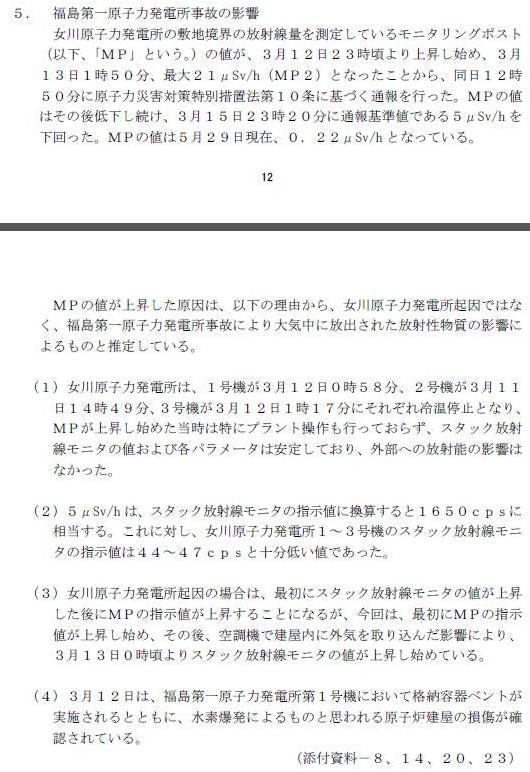 ５．　福島第一原子力発電所事故の影響

女川原子力発電所の敷地境界の放射線量を測定しているモニタリングポスト（以下、「ＭＰ」という。）の値が、３月１２日２３時頃より上昇し始め、３月１３日１時５０分、最大２１μSv/h（ＭＰ２）となったことから、同日１２時５０分に原子力災害対策特別措置法第１０条に基づく通報を行った。ＭＰの値はその後低下し続け、３月１５日２３時２０分に通報基準値である５μSv/hを下回った。ＭＰの値は５月２９日現在、０．２２μSv/hとなっている。

12

ＭＰの値が上昇した原因は、以下の理由から、女川原子力発電所起因ではなく、福島第一原子力発電所事故により大気中に放出された放射性物質の影響によるものと推定している。

（１）女川原子力発電所は、１号機が３月１２日０時５８分、２号機が３月１１日１４時４９分、３号機が３月１２日１時１７分にそれぞれ冷温停止となり、ＭＰが上昇し始めた当時は特にプラント操作も行っておらず、スタック放射線モニタの値および各パラメータは安定しており、外部への放射能の影響はなかった。

（２）５μSv/hは、スタック放射線モニタの指示値に換算すると１６５０ｃｐｓに相当する。これに対し、女川原子力発電所１～３号機のスタック放射線モニタの指示値は４４～４７ｃｐｓと十分低い値であった。

（３）女川原子力発電所起因の場合は、最初にスタック放射線モニタの値が上昇した後にＭＰの指示値が上昇することになるが、今回は、最初にＭＰの指示値が上昇し始め、その後、空調機で建屋内に外気を取り込んだ影響により、３月１３日０時頃よりスタック放射線モニタの値が上昇し始めている。

（４）３月１２日は、福島第一原子力発電所第１号機において格納容器ベントが実施されるとともに、水素爆発によるものと思われる原子炉建屋の損傷が確認されている。

（添付資料－８、１４、２０、２３）